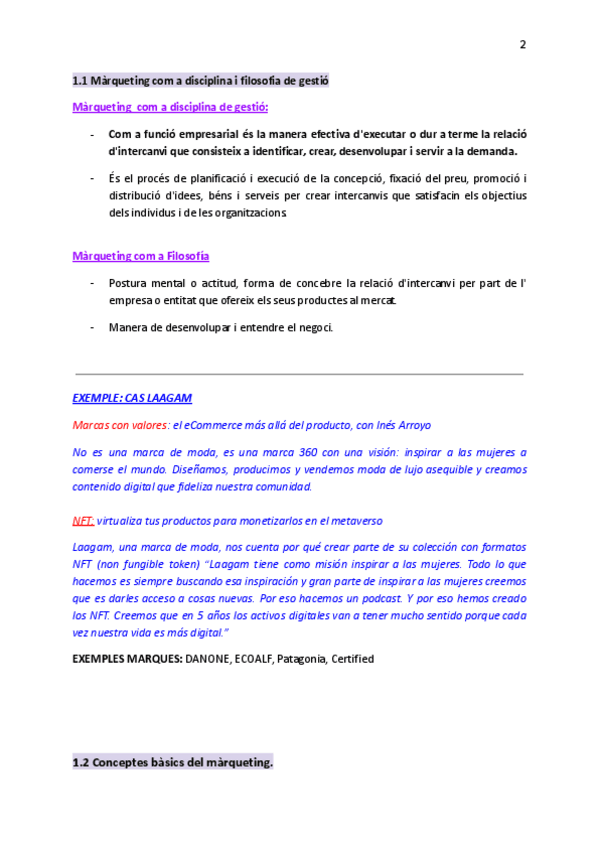 2

1.1 Màrqueting com a disciplina i filosofia de gestió

Màrqueting com a disciplina de gestió:

- Com a funció empresarial és la manera efectiva d'executar o dur a terme la relació d'intercanvi que consisteix a identificar, crear, desenvolupar i servir a la demanda.

- És el procés de planificació i execució de la concepció, fixació del preu, promoció i distribució d'idees, béns i serveis per crear intercanvis que satisfacin els objectius dels individus i de les organitzacions.

Màrqueting com a Filosofia

- Postura mental o actitud, forma de concebre la relació d'intercanvi per part de l' empresa o entitat que ofereix els seus productes al mercat.

- Manera de desenvolupar i entendre el negoci.

EXEMPLE: CAS LAAGAM

Marcas con valores: el eCommerce más allá del producto, con Inés Arroyo

No es una marca de moda, es una marca 360 con una visión: inspirar a las mujeres a comerse el mundo. Diseñamos, producimos y vendemos moda de lujo asequible y creamos contenido digital que fideliza nuestra comunidad.

NFT: virtualiza tus productos para monetizarlos en el metaverso

Laagam, una marca de moda, nos cuenta por qué crear parte de su colección con formatos NFT (non fungible token) "Laagam tiene como misión inspirar a las mujeres. Todo lo que hacemos es siempre buscando esa inspiración y gran parte de inspirar a las mujeres creemos que es darles acceso a cosas nuevas. Por eso hacemos un podcast. Y por eso hemos creado los NFT. Creemos que en 5 años los activos digitales van a tener mucho sentido porque cada vez nuestra vida es más digital."

EXEMPLES MARQUES: DANONE, ECOALF, Patagonia, Certified

1.2 Conceptes bàsics del màrqueting.